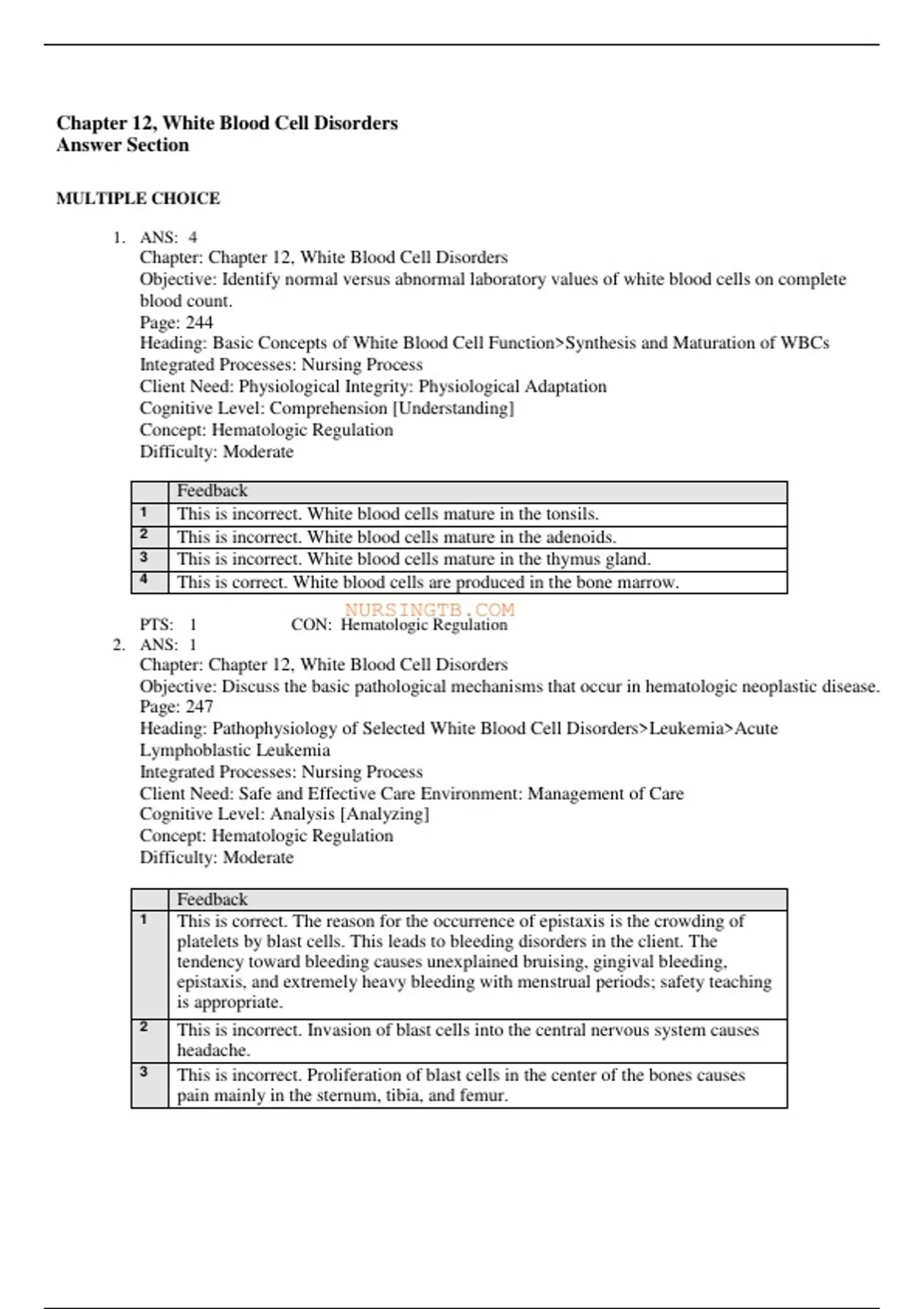 Chapter 12, White Blood Cell Disorders
Answer Section

MULTIPLE CHOICE

1. ANS: 4
Chapter: Chapter 12, White Blood Cell Disorders
Objective: Identify normal versus abnormal laboratory values of white blood cells on complete blood count.
Page: 244
Heading: Basic Concepts of White Blood Cell Function>Synthesis and Maturation of WBCs
Integrated Processes: Nursing Process
Client Need: Physiological Integrity: Physiological Adaptation
Cognitive Level: Comprehension [Understanding]
Concept: Hematologic Regulation
Difficulty: Moderate

| | Feedback |
|---|---|
| 1 | This is incorrect. White blood cells mature in the tonsils. |
| 2 | This is incorrect. White blood cells mature in the adenoids. |
| 3 | This is incorrect. White blood cells mature in the thymus gland. |
| 4 | This is correct. White blood cells are produced in the bone marrow. |

NURSINGTB.COM
PTS: 1 CON: Hematologic Regulation
2. ANS: 1
Chapter: Chapter 12, White Blood Cell Disorders
Objective: Discuss the basic pathological mechanisms that occur in hematologic neoplastic disease.
Page: 247
Heading: Pathophysiology of Selected White Blood Cell Disorders>Leukemia>Acute Lymphoblastic Leukemia
Integrated Processes: Nursing Process
Client Need: Safe and Effective Care Environment: Management of Care
Cognitive Level: Analysis [Analyzing]
Concept: Hematologic Regulation
Difficulty: Moderate

| | Feedback |
|---|---|
| 1 | This is correct. The reason for the occurrence of epistaxis is the crowding of platelets by blast cells. This leads to bleeding disorders in the client. The tendency toward bleeding causes unexplained bruising, gingival bleeding, epistaxis, and extremely heavy bleeding with menstrual periods; safety teaching is appropriate. |
| 2 | This is incorrect. Invasion of blast cells into the central nervous system causes headache. |
| 3 | This is incorrect. Proliferation of blast cells in the center of the bones causes pain mainly in the sternum, tibia, and femur. |